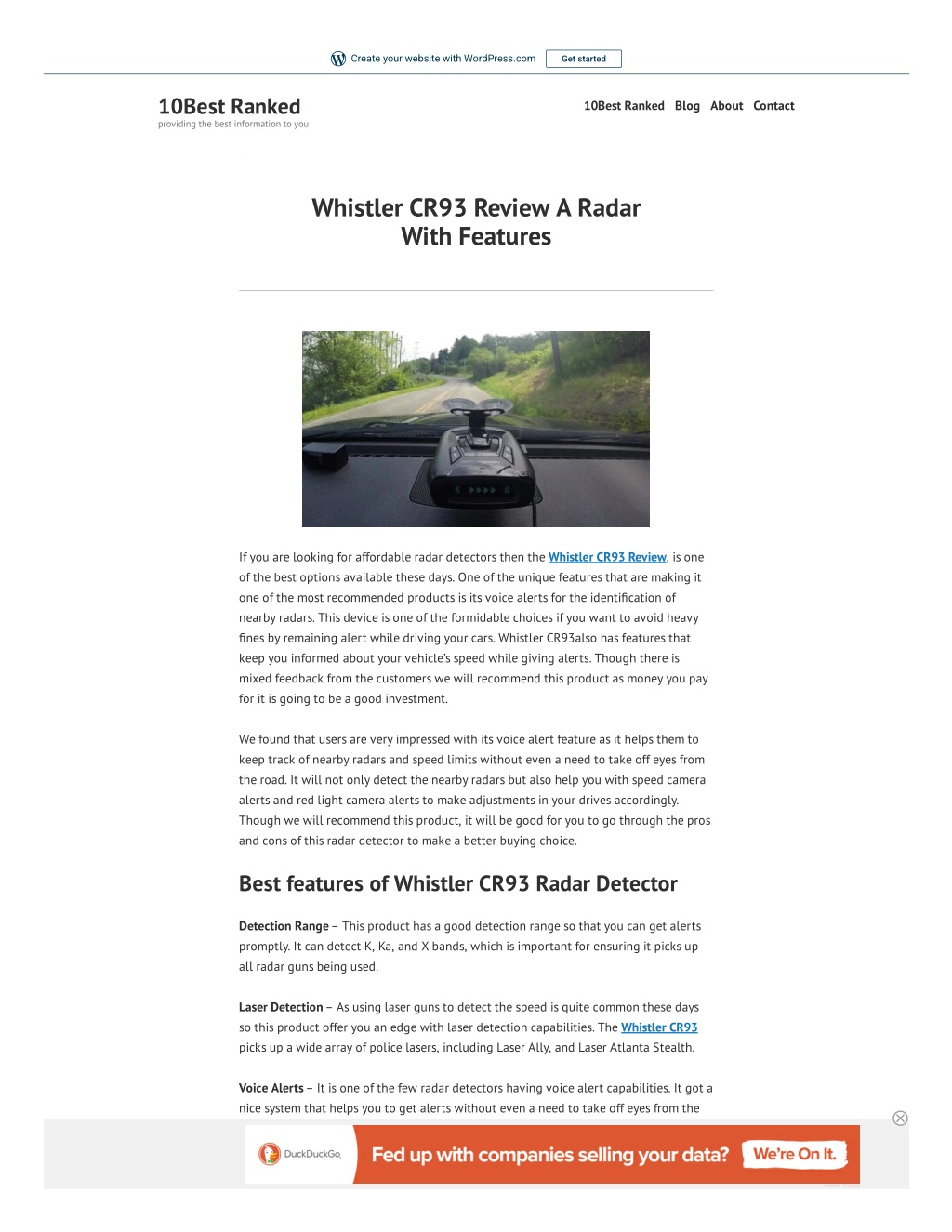 Create your website with WordPress.com Get started

10Best Ranked
providing the best information to you

10Best Ranked Blog About Contact

Whistler CR93 Review A Radar With Features

If you are looking for affordable radar detectors then the Whistler CR93 Review, is one of the best options available these days. One of the unique features that are making it one of the most recommended products is its voice alerts for the identification of nearby radars. This device is one of the formidable choices if you want to avoid heavy fines by remaining alert while driving your cars. Whistler CR93also has features that keep you informed about your vehicle's speed while giving alerts. Though there is mixed feedback from the customers we will recommend this product as money you pay for it is going to be a good investment.

We found that users are very impressed with its voice alert feature as it helps them to keep track of nearby radars and speed limits without even a need to take off eyes from the road. It will not only detect the nearby radars but also help you with speed camera alerts and red light camera alerts to make adjustments in your drives accordingly. Though we will recommend this product, it will be good for you to go through the pros and cons of this radar detector to make a better buying choice.

Best features of Whistler CR93 Radar Detector

Detection Range – This product has a good detection range so that you can get alerts promptly. It can detect K, Ka, and X bands, which is important for ensuring it picks up all radar guns being used.

Laser Detection – As using laser guns to detect the speed is quite common these days so this product offer you an edge with laser detection capabilities. The Whistler CR93 picks up a wide array of police lasers, including Laser Ally, and Laser Atlanta Stealth.

Voice Alerts – It is one of the few radar detectors having voice alert capabilities. It got a nice system that helps you to get alerts without even a need to take off eyes from the

DuckDuckGo Fed up with companies selling your data? We're On It.